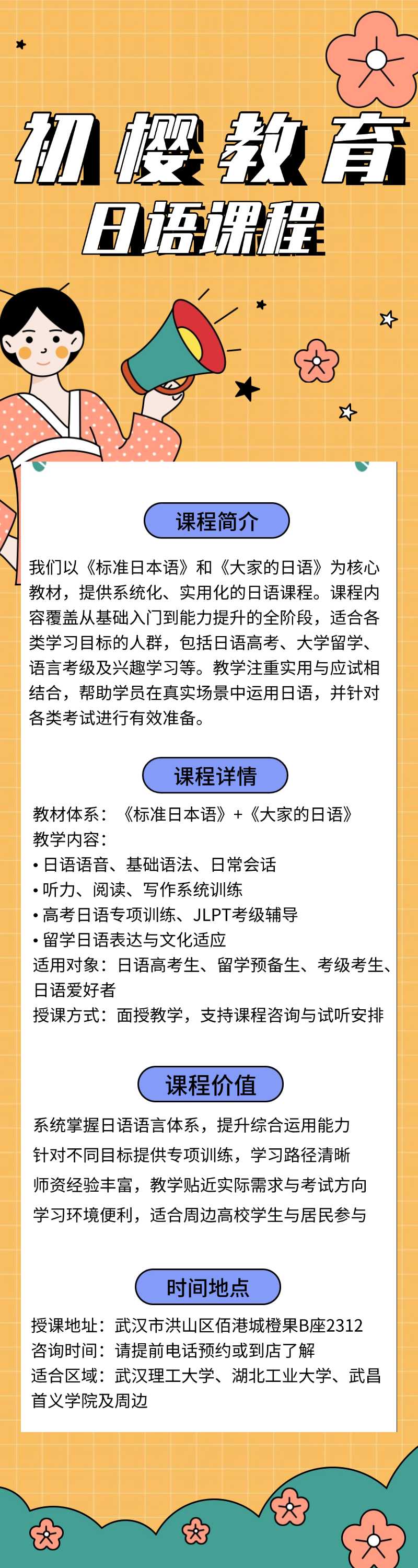 初樱教育
日语课程

课程简介

我们以《标准日本语》和《大家的日语》为核心教材，提供系统化、实用化的日语课程。课程内容覆盖从基础入门到能力提升的全阶段，适合各类学习目标的人群，包括日语高考、大学留学、语言考级及兴趣学习等。教学注重实用与应试相结合，帮助学员在真实场景中运用日语，并针对各类考试进行有效准备。

课程详情

教材体系：《标准日本语》+《大家的日语》
教学内容：
• 日语语音、基础语法、日常会话
• 听力、阅读、写作系统训练
• 高考日语专项训练、JLPT考级辅导
• 留学日语表达与文化适应
适用对象：日语高考生、留学预备生、考级考生、日语爱好者
授课方式：面授教学，支持课程咨询与试听安排

课程价值

系统掌握日语语言体系，提升综合运用能力
针对不同目标提供专项训练，学习路径清晰
师资经验丰富，教学贴近实际需求与考试方向
学习环境便利，适合周边高校学生与居民参与

时间地点

授课地址：武汉市洪山区佰港城橙果B座2312
咨询时间：请提前电话预约或到店了解
适合区域：武汉理工大学、湖北工业大学、武昌首义学院及周边